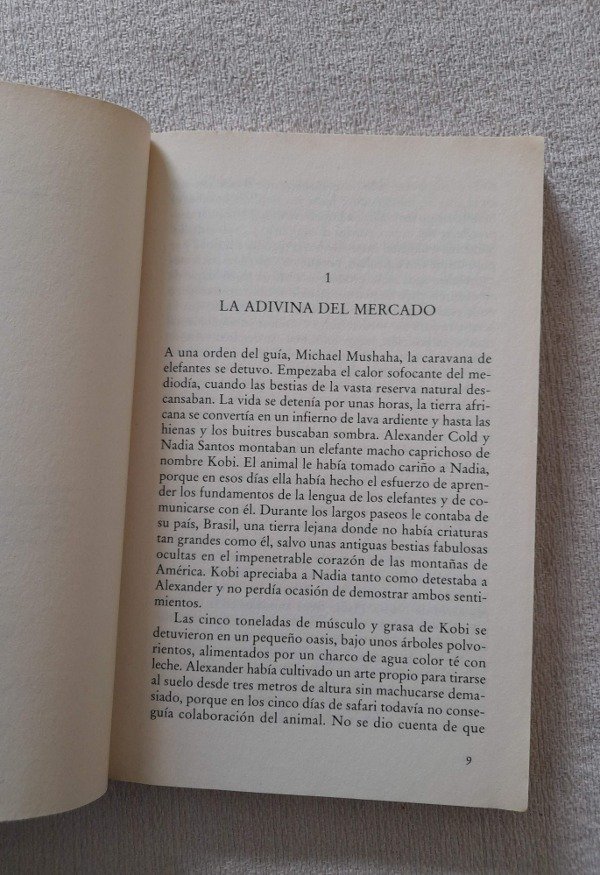 1

LA ADIVINA DEL MERCADO

A una orden del guía, Michael Mushaha, la caravana de elefantes se detuvo. Empezaba el calor sofocante del mediodía, cuando las bestias de la vasta reserva natural descansaban. La vida se detenía por unas horas, la tierra africana se convertía en un infierno de lava ardiente y hasta las hienas y los buitres buscaban sombra. Alexander Cold y Nadia Santos montaban un elefante macho caprichoso de nombre Kobi. El animal le había tomado cariño a Nadia, porque en esos días ella había hecho el esfuerzo de aprender los fundamentos de la lengua de los elefantes y de comunicarse con él. Durante los largos paseos le contaba de su país, Brasil, una tierra lejana donde no había criaturas tan grandes como él, salvo unas antiguas bestias fabulosas ocultas en el impenetrable corazón de las montañas de América. Kobi apreciaba a Nadia tanto como detestaba a Alexander y no perdía ocasión de demostrar ambos sentimientos.

Las cinco toneladas de músculo y grasa de Kobi se detuvieron en un pequeño oasis, bajo unos árboles polvorientos, alimentados por un charco de agua color té con leche. Alexander había cultivado un arte propio para tirarse al suelo desde tres metros de altura sin machucarse demasiado, porque en los cinco días de safari todavía no conseguía colaboración del animal. No se dio cuenta de que

9